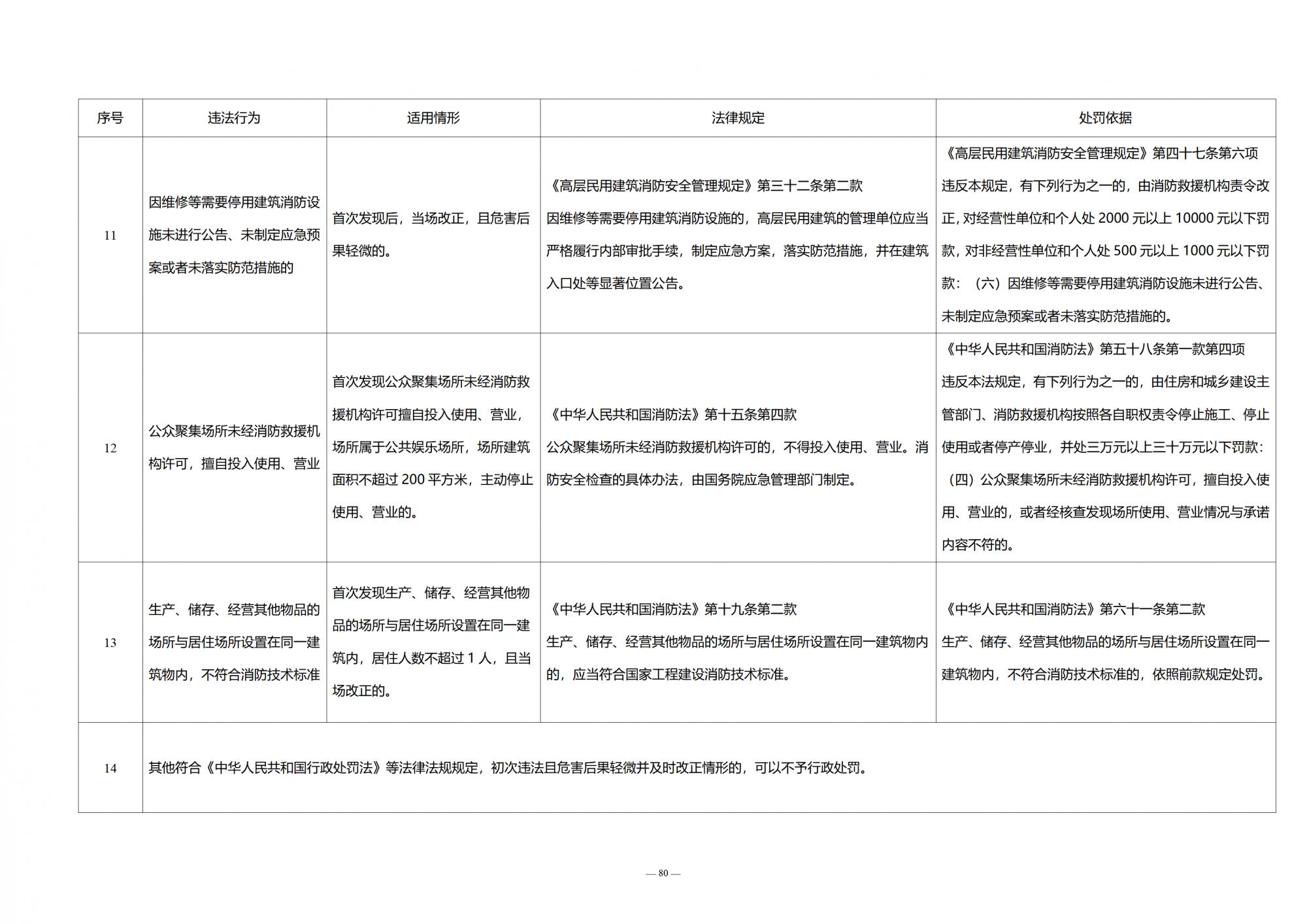 | 序号 | 违法行为 | 适用情形 | 法律规定 | 处罚依据 |
|---|---|---|---|---|
| 11 | 因维修等需要停用建筑消防设施未进行公告、未制定应急预案或者未落实防范措施的 | 首次发现后，当场改正，且危害后果轻微的。 | 《高层民用建筑消防安全管理规定》第三十二条第二款 因维修等需要停用建筑消防设施的，高层民用建筑的管理单位应当严格履行内部审批手续，制定应急方案，落实防范措施，并在建筑入口处等显著位置公告。 | 《高层民用建筑消防安全管理规定》第四十七条第六项 违反本规定，有下列行为之一的，由消防救援机构责令改正，对经营性单位和个人处 2000 元以上 10000 元以下罚款，对非经营性单位和个人处 500 元以上 1000 元以下罚款：（六）因维修等需要停用建筑消防设施未进行公告、未制定应急预案或者未落实防范措施的。 |
| 12 | 公众聚集场所未经消防救援机构许可，擅自投入使用、营业 | 首次发现公众聚集场所未经消防救援机构许可擅自投入使用、营业，场所属于公共娱乐场所，场所建筑面积不超过 200 平方米，主动停止使用、营业的。 | 《中华人民共和国消防法》第十五条第四款 公众聚集场所未经消防救援机构许可的，不得投入使用、营业。消防安全检查的具体办法，由国务院应急管理部门制定。 | 《中华人民共和国消防法》第五十八条第一款第四项 违反本法规定，有下列行为之一的，由住房和城乡建设主管部门、消防救援机构按照各自职权责令停止施工、停止使用或者停产停业，并处三万元以上三十万元以下罚款：（四）公众聚集场所未经消防救援机构许可，擅自投入使用、营业的，或者经核查发现场所使用、营业情况与承诺内容不符的。 |
| 13 | 生产、储存、经营其他物品的场所与居住场所设置在同一建筑物内，不符合消防技术标准 | 首次发现生产、储存、经营其他物品的场所与居住场所设置在同一建筑内，居住人数不超过 1 人，且当场改正的。 | 《中华人民共和国消防法》第十九条第二款 生产、储存、经营其他物品的场所与居住场所设置在同一建筑物内的，应当符合国家工程建设消防技术标准。 | 《中华人民共和国消防法》第六十一条第二款 生产、储存、经营其他物品的场所与居住场所设置在同一建筑物内，不符合消防技术标准的，依照前款规定处罚。 |
| 14 | 其他符合《中华人民共和国行政处罚法》等法律法规规定，初次违法且危害后果轻微并及时改正情形的，可以不予行政处罚。 | | | |

— 80 —